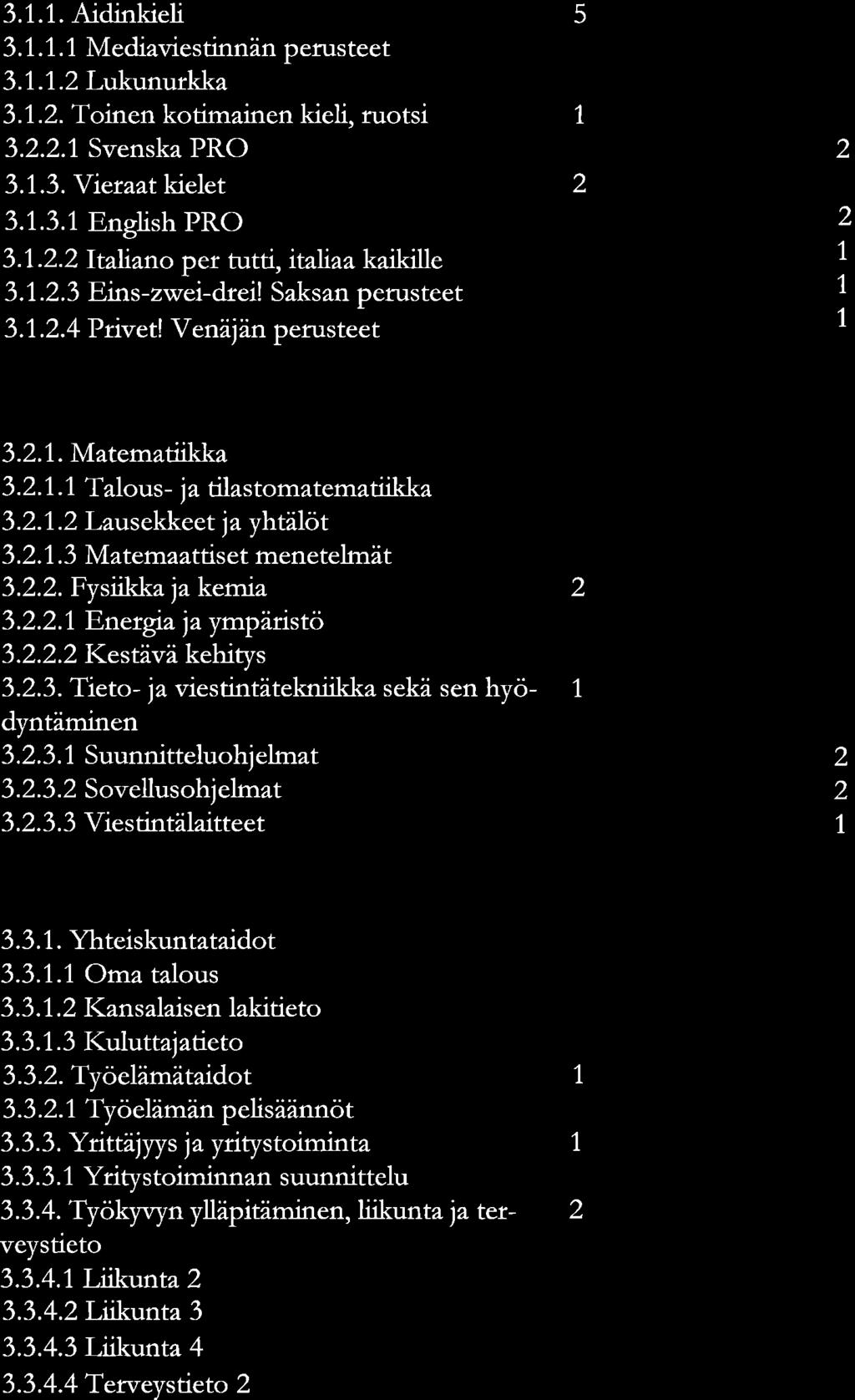 | | | |
|---|---|---|
| 3.1.1. Äidinkieli | 5 | |
| 3.1.1.1 Mediaviestinnän perusteet | | |
| 3.1.1.2 Lukunurkka | | |
| 3.1.2. Toinen kotimainen kieli, ruotsi | 1 | |
| 3.2.2.1 Svenska PRO | | 2 |
| 3.1.3. Vieraat kielet | 2 | |
| 3.1.3.1 English PRO | | 2 |
| 3.1.2.2 Italiano per tutti, italiaa kaikille | | 1 |
| 3.1.2.3 Eins-zwei-drei! Saksan perusteet | | 1 |
| 3.1.2.4 Privet! Venäjän perusteet | | 1 |

| | | |
|---|---|---|
| 3.2.1. Matematiikka | | |
| 3.2.1.1 Talous- ja tilastomatematiikka | | |
| 3.2.1.2 Lausekkeet ja yhtälöt | | |
| 3.2.1.3 Matemaattiset menetelmät | | |
| 3.2.2. Fysiikka ja kemia | 2 | |
| 3.2.2.1 Energia ja ympäristö | | |
| 3.2.2.2 Kestävä kehitys | | |
| 3.2.3. Tieto- ja viestintätekniikka sekä sen hyödyntäminen | 1 | |
| 3.2.3.1 Suunnitteluohjelmat | | 2 |
| 3.2.3.2 Sovellusohjelmat | | 2 |
| 3.2.3.3 Viestintälaitteet | | 1 |

| | | |
|---|---|---|
| 3.3.1. Yhteiskuntataidot | | |
| 3.3.1.1 Oma talous | | |
| 3.3.1.2 Kansalaisen lakitieto | | |
| 3.3.1.3 Kuluttajatieto | | |
| 3.3.2. Työelämätaidot | 1 | |
| 3.3.2.1 Työelämän pelisäännöt | | |
| 3.3.3. Yrittäjyys ja yritystoiminta | 1 | |
| 3.3.3.1 Yritystoiminnan suunnittelu | | |
| 3.3.4. Työkyvyn ylläpitäminen, liikunta ja terveystieto | 2 | |
| 3.3.4.1 Liikunta 2 | | |
| 3.3.4.2 Liikunta 3 | | |
| 3.3.4.3 Liikunta 4 | | |
| 3.3.4.4 Terveystieto 2 | | |